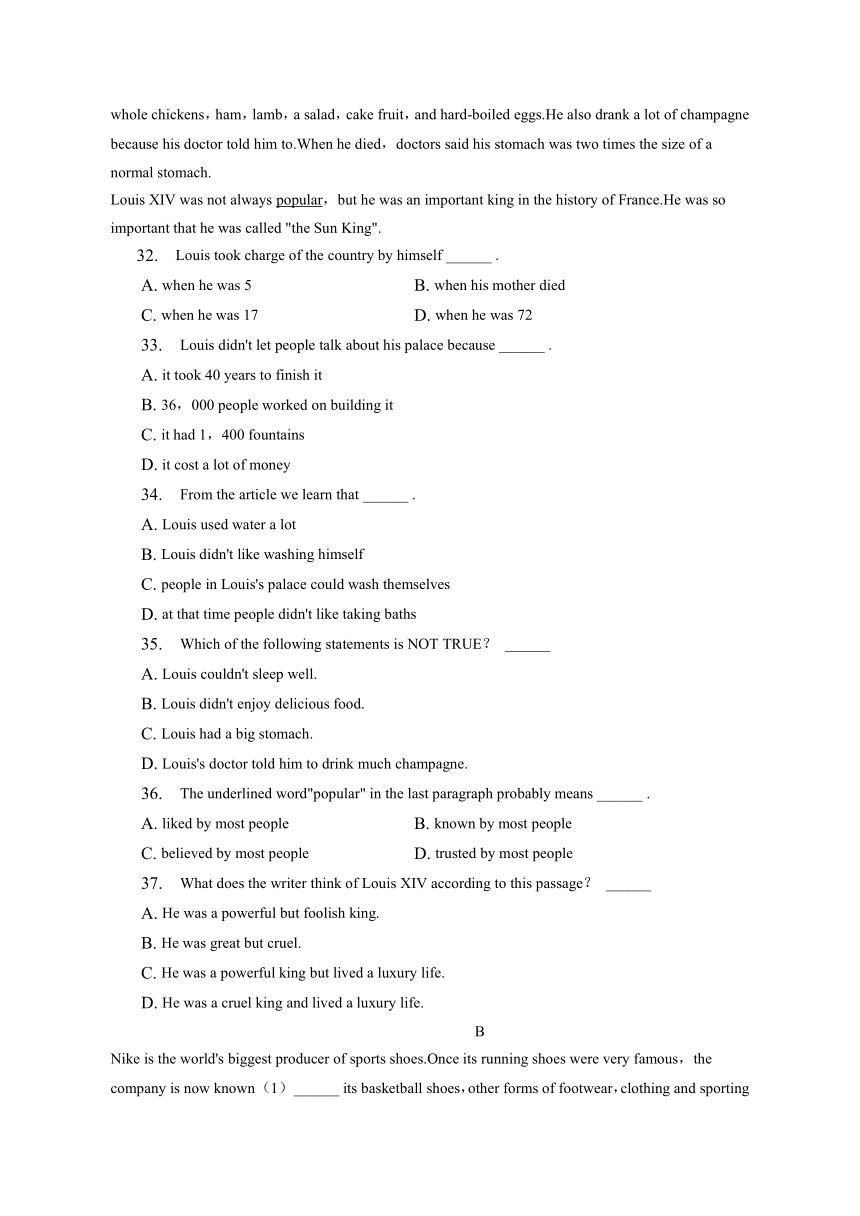 whole chickens，ham，lamb，a salad，cake fruit，and hard-boiled eggs.He also drank a lot of champagne because his doctor told him to.When he died，doctors said his stomach was two times the size of a normal stomach.
Louis XIV was not always popular，but he was an important king in the history of France.He was so important that he was called "the Sun King".

32. Louis took charge of the country by himself ______ .
A. when he was 5
B. when his mother died
C. when he was 17
D. when he was 72

33. Louis didn't let people talk about his palace because ______ .
A. it took 40 years to finish it
B. 36，000 people worked on building it
C. it had 1，400 fountains
D. it cost a lot of money

34. From the article we learn that ______ .
A. Louis used water a lot
B. Louis didn't like washing himself
C. people in Louis's palace could wash themselves
D. at that time people didn't like taking baths

35. Which of the following statements is NOT TRUE？ ______
A. Louis couldn't sleep well.
B. Louis didn't enjoy delicious food.
C. Louis had a big stomach.
D. Louis's doctor told him to drink much champagne.

36. The underlined word"popular" in the last paragraph probably means ______ .
A. liked by most people
B. known by most people
C. believed by most people
D. trusted by most people

37. What does the writer think of Louis XIV according to this passage？ ______
A. He was a powerful but foolish king.
B. He was great but cruel.
C. He was a powerful king but lived a luxury life.
D. He was a cruel king and lived a luxury life.

B
Nike is the world's biggest producer of sports shoes.Once its running shoes were very famous，the company is now known（1）______ its basketball shoes，other forms of footwear，clothing and sporting